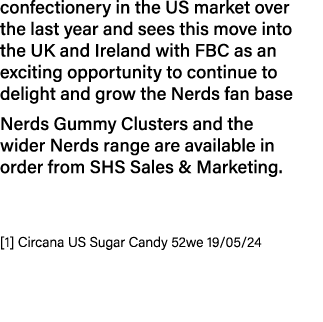 confectionery in the US market over the last year and sees this move into the UK and Ireland with FBC as an exciting opportunity to continue to delight and grow the Nerds fan base

Nerds Gummy Clusters and the wider Nerds range are available in order from SHS Sales & Marketing.

[1] Circana US Sugar Candy 52we 19/05/24